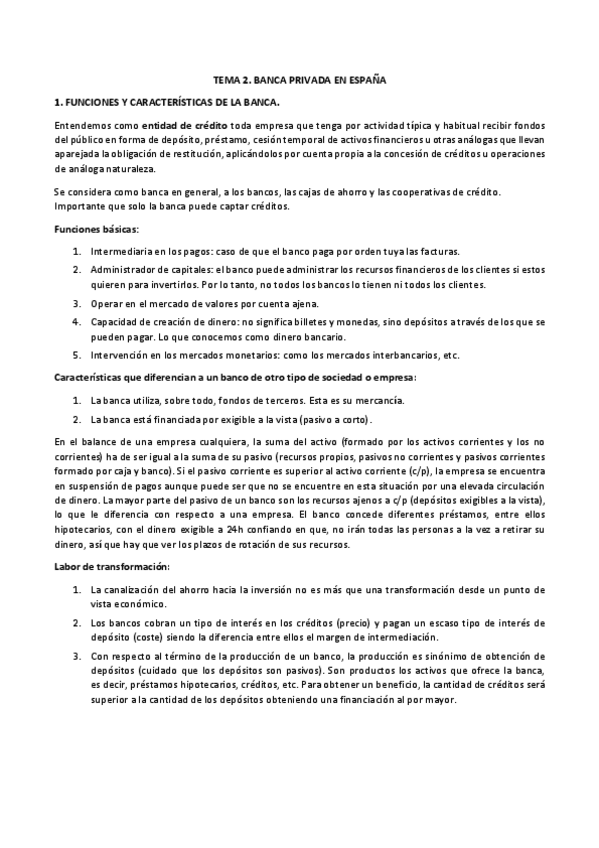 TEMA 2. BANCA PRIVADA EN ESPAÑA

1. FUNCIONES Y CARACTERÍSTICAS DE LA BANCA.

Entendemos como entidad de crédito toda empresa que tenga por actividad típica y habitual recibir fondos del público en forma de depósito, préstamo, cesión temporal de activos financieros u otras análogas que llevan aparejada la obligación de restitución, aplicándolos por cuenta propia a la concesión de créditos u operaciones de análoga naturaleza.

Se considera como banca en general, a los bancos, las cajas de ahorro y las cooperativas de crédito. Importante que solo la banca puede captar créditos.

Funciones básicas:

1. Intermediaria en los pagos: caso de que el banco paga por orden tuya las facturas.
2. Administrador de capitales: el banco puede administrar los recursos financieros de los clientes si estos quieren para invertirlos. Por lo tanto, no todos los bancos lo tienen ni todos los clientes.
3. Operar en el mercado de valores por cuenta ajena.
4. Capacidad de creación de dinero: no significa billetes y monedas, sino depósitos a través de los que se pueden pagar. Lo que conocemos como dinero bancario.
5. Intervención en los mercados monetarios: como los mercados interbancarios, etc.

Características que diferencian a un banco de otro tipo de sociedad o empresa:

1. La banca utiliza, sobre todo, fondos de terceros. Esta es su mercancía.
2. La banca está financiada por exigible a la vista (pasivo a corto).

En el balance de una empresa cualquiera, la suma del activo (formado por los activos corrientes y los no corrientes) ha de ser igual a la suma de su pasivo (recursos propios, pasivos no corrientes y pasivos corrientes formado por caja y banco). Si el pasivo corriente es superior al activo corriente (c/p), la empresa se encuentra en suspensión de pagos aunque puede ser que no se encuentre en esta situación por una elevada circulación de dinero. La mayor parte del pasivo de un banco son los recursos ajenos a c/p (depósitos exigibles a la vista), lo que le diferencia con respecto a una empresa. El banco concede diferentes préstamos, entre ellos hipotecarios, con el dinero exigible a 24h confiando en que, no irán todas las personas a la vez a retirar su dinero, así que hay que ver los plazos de rotación de sus recursos.

Labor de transformación:

1. La canalización del ahorro hacia la inversión no es más que una transformación desde un punto de vista económico.
2. Los bancos cobran un tipo de interés en los créditos (precio) y pagan un escaso tipo de interés de depósito (coste) siendo la diferencia entre ellos el margen de intermediación.
3. Con respecto al término de la producción de un banco, la producción es sinónimo de obtención de depósitos (cuidado que los depósitos son pasivos). Son productos los activos que ofrece la banca, es decir, préstamos hipotecarios, créditos, etc. Para obtener un beneficio, la cantidad de créditos será superior a la cantidad de los depósitos obteniendo una financiación al por mayor.